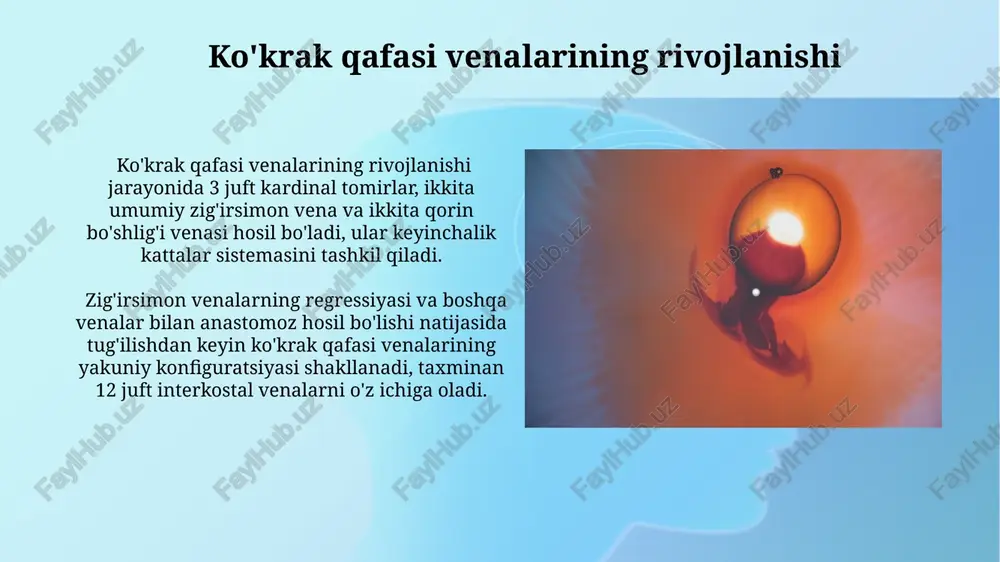 Ko'krak qafasi venalarining rivojlanishi

Ko'krak qafasi venalarining rivojlanishi jarayonida 3 juft kardinal tomirlar, ikkita umumiy zig'irsimon vena va ikkita qorin bo'shlig'i venasi hosil bo'ladi, ular keyinchalik kattalar sistemasini tashkil qiladi.

Zig'irsimon venalarning regressiyasi va boshqa venalar bilan anastomoz hosil bo'lishi natijasida tug'ilishdan keyin ko'krak qafasi venalarining yakuniy konfiguratsiyasi shakllanadi, taxminan 12 juft interkostal venalarni o'z ichiga oladi.

FaylHub.uz